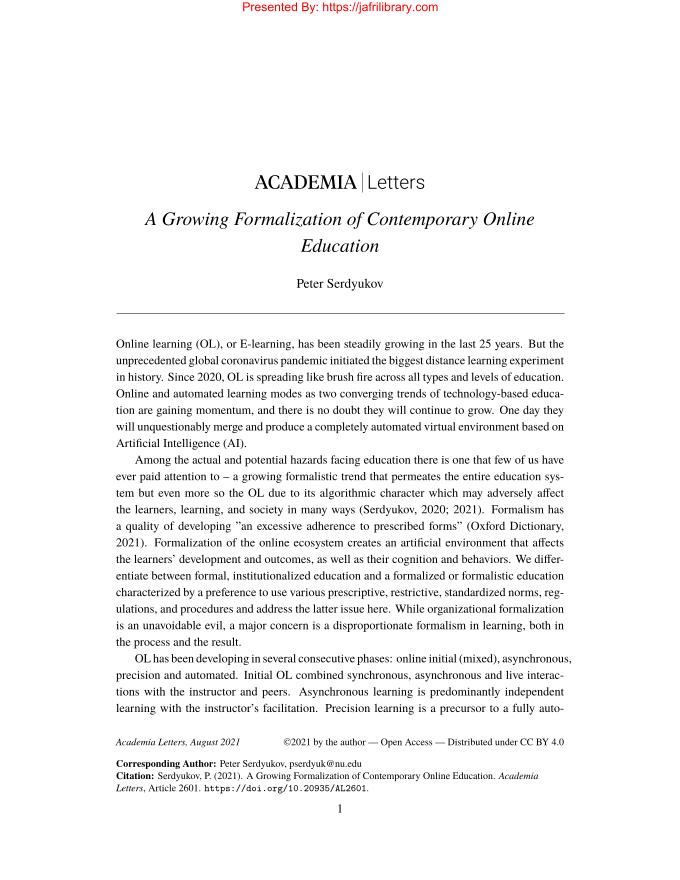 Presented By: https://jafrilibrary.com

ACADEMIA | Letters

A Growing Formalization of Contemporary Online Education

Peter Serdyukov

Online learning (OL), or E-learning, has been steadily growing in the last 25 years. But the unprecedented global coronavirus pandemic initiated the biggest distance learning experiment in history. Since 2020, OL is spreading like brush fire across all types and levels of education. Online and automated learning modes as two converging trends of technology-based education are gaining momentum, and there is no doubt they will continue to grow. One day they will unquestionably merge and produce a completely automated virtual environment based on Artificial Intelligence (AI).

Among the actual and potential hazards facing education there is one that few of us have ever paid attention to – a growing formalistic trend that permeates the entire education system but even more so the OL due to its algorithmic character which may adversely affect the learners, learning, and society in many ways (Serdyukov, 2020; 2021). Formalism has a quality of developing "an excessive adherence to prescribed forms" (Oxford Dictionary, 2021). Formalization of the online ecosystem creates an artificial environment that affects the learners' development and outcomes, as well as their cognition and behaviors. We differentiate between formal, institutionalized education and a formalized or formalistic education characterized by a preference to use various prescriptive, restrictive, standardized norms, regulations, and procedures and address the latter issue here. While organizational formalization is an unavoidable evil, a major concern is a disproportionate formalism in learning, both in the process and the result.

OL has been developing in several consecutive phases: online initial (mixed), asynchronous, precision and automated. Initial OL combined synchronous, asynchronous and live interactions with the instructor and peers. Asynchronous learning is predominantly independent learning with the instructor's facilitation. Precision learning is a precursor to a fully auto-

Academia Letters, August 2021 ©2021 by the author — Open Access — Distributed under CC BY 4.0

Corresponding Author: Peter Serdyukov, pserdyuk@nu.edu
Citation: Serdyukov, P. (2021). A Growing Formalization of Contemporary Online Education. Academia Letters, Article 2601. https://doi.org/10.20935/AL2601.

1